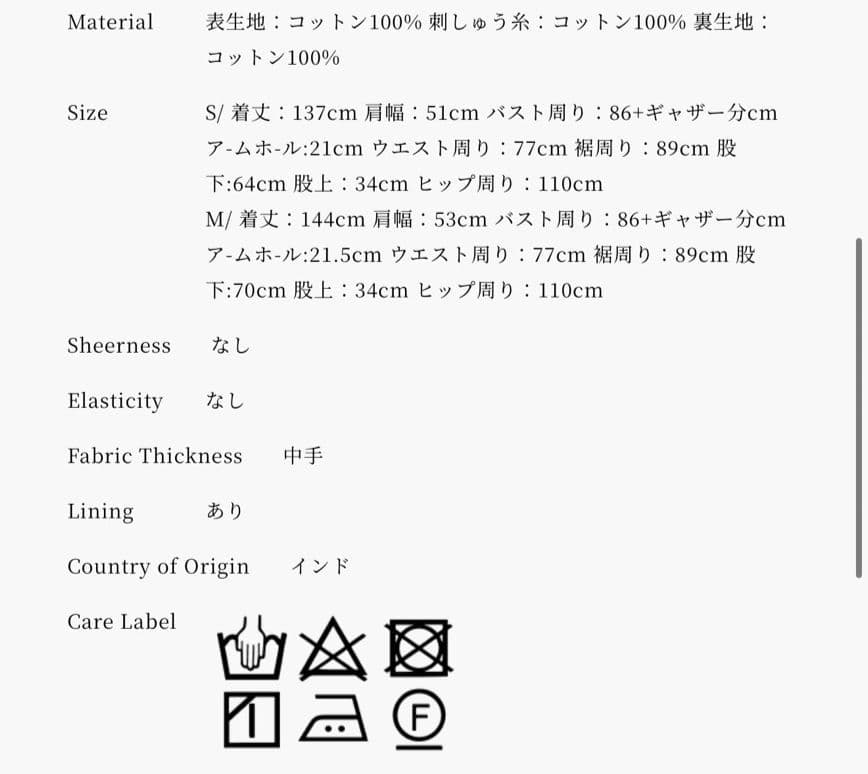 Material 表生地：コットン100% 刺しゅう糸：コットン100% 裏生地：コットン100%

Size S/ 着丈：137cm 肩幅：51cm バスト周り：86+ギャザー分cm アームホール:21cm ウエスト周り：77cm 裾周り：89cm 股下:64cm 股上：34cm ヒップ周り：110cm
M/ 着丈：144cm 肩幅：53cm バスト周り：86+ギャザー分cm アームホール:21.5cm ウエスト周り：77cm 裾周り：89cm 股下:70cm 股上：34cm ヒップ周り：110cm

Sheerness なし

Elasticity なし

Fabric Thickness 中手

Lining あり

Country of Origin インド

Care Label

F